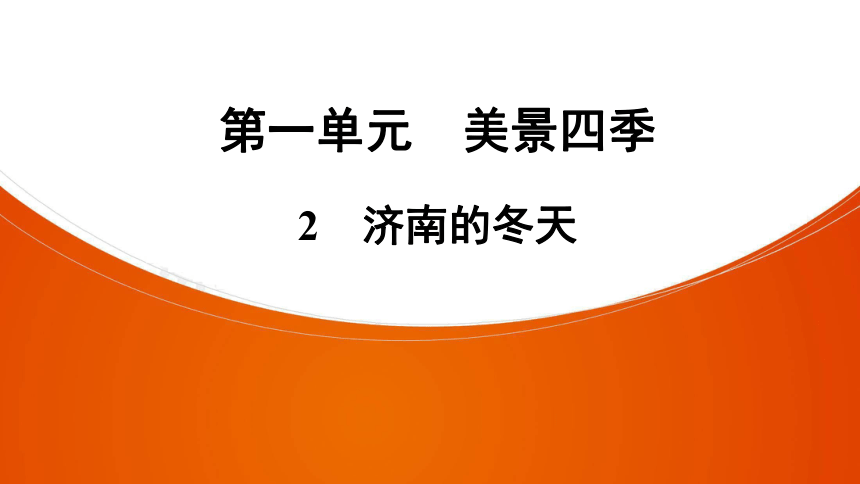 第一单元　美景四季

2　济南的冬天